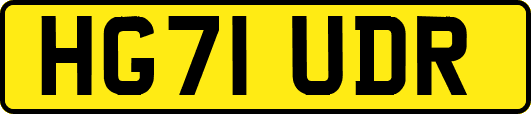 HG71 UDR